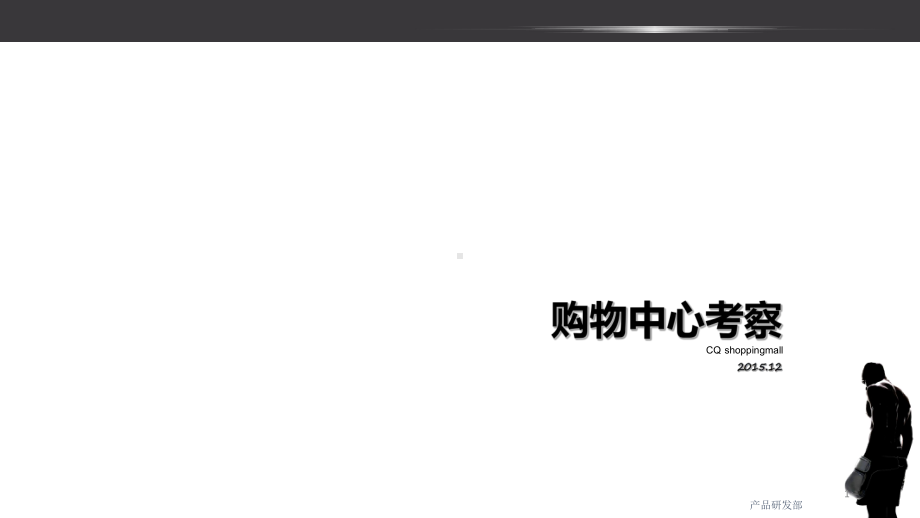 购物中心考察

CQ shoppingmall

2015.12

产品研发部

1